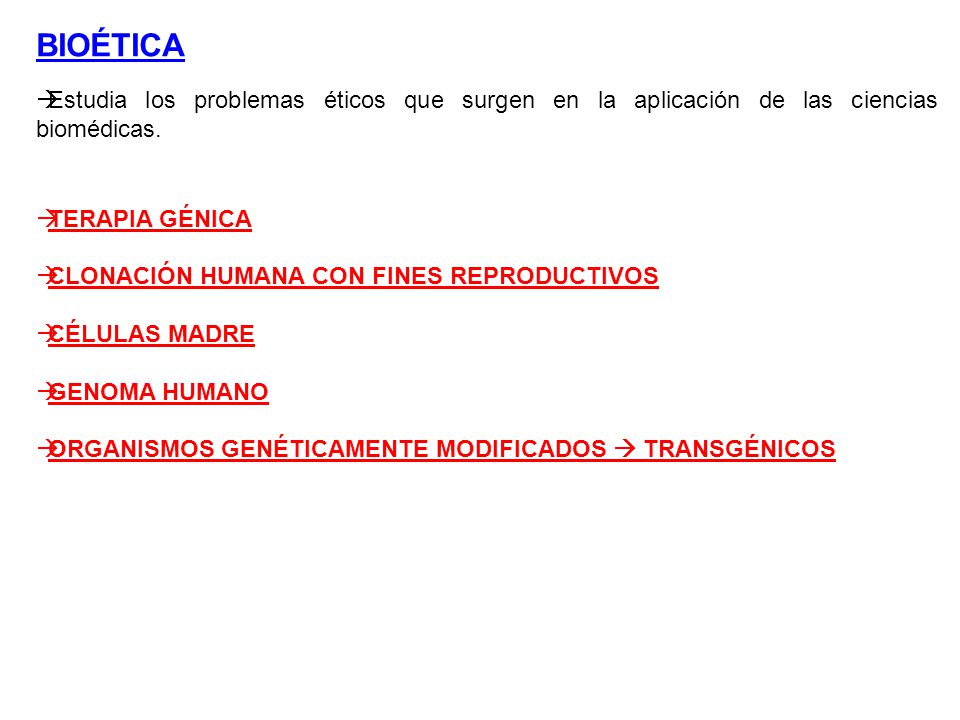 BIOÉTICA

→Estudia los problemas éticos que surgen en la aplicación de las ciencias biomédicas.

→TERAPIA GÉNICA

→CLONACIÓN HUMANA CON FINES REPRODUCTIVOS

→CÉLULAS MADRE

→GENOMA HUMANO

→ORGANISMOS GENÉTICAMENTE MODIFICADOS → TRANSGÉNICOS